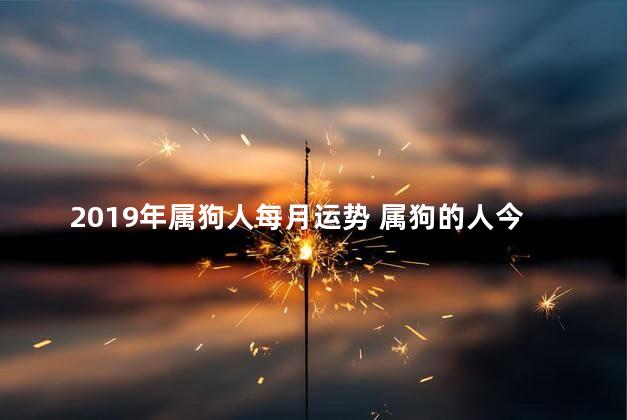 2019年属狗人每月运势 属狗的人今